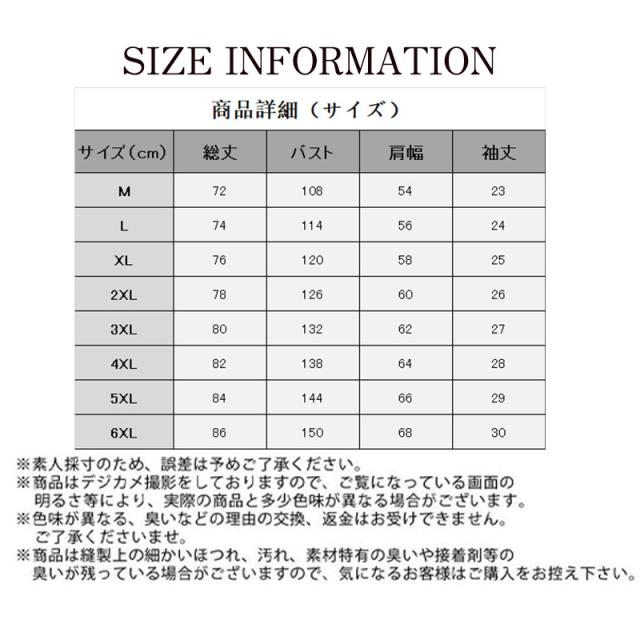 SIZE INFORMATION

商品詳細（サイズ）

| サイズ（cm） | 総丈 | バスト | 肩幅 | 袖丈 |
|---|---|---|---|---|
| M | 72 | 108 | 54 | 23 |
| L | 74 | 114 | 56 | 24 |
| XL | 76 | 120 | 58 | 25 |
| 2XL | 78 | 126 | 60 | 26 |
| 3XL | 80 | 132 | 62 | 27 |
| 4XL | 82 | 138 | 64 | 28 |
| 5XL | 84 | 144 | 66 | 29 |
| 6XL | 86 | 150 | 68 | 30 |

※素人採寸のため、誤差は予めご了承ください。
※商品はデジカメ撮影をしておりますので、ご覧になっている画面の明るさ等により、実際の商品と多少色味が異なる場合がございます。
※色味が異なる、臭いなどの理由の交換、返金はお受けできません。ご了承くださいませ。
※商品は縫製上の細かいほつれ、汚れ、素材特有の臭いや接着剤等の臭いが残っている場合がございますので、気になるお客様はご購入をお控え下さい。